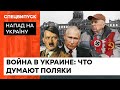 СПЕЦВИПУСК
НАПАД НА УКРАЇНУ

ВОЙНА В УКРАИНЕ: ЧТО ДУМАЮТ ПОЛЯКИ